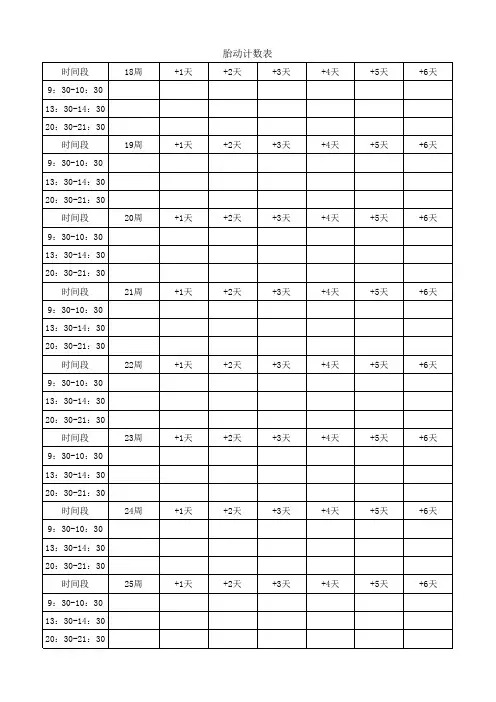 胎动计数表

| 时间段 | 18周 | +1天 | +2天 | +3天 | +4天 | +5天 | +6天 |
|---|---|---|---|---|---|---|---|
| 9：30-10：30 | | | | | | | |
| 13：30-14：30 | | | | | | | |
| 20：30-21：30 | | | | | | | |
| 时间段 | 19周 | +1天 | +2天 | +3天 | +4天 | +5天 | +6天 |
| 9：30-10：30 | | | | | | | |
| 13：30-14：30 | | | | | | | |
| 20：30-21：30 | | | | | | | |
| 时间段 | 20周 | +1天 | +2天 | +3天 | +4天 | +5天 | +6天 |
| 9：30-10：30 | | | | | | | |
| 13：30-14：30 | | | | | | | |
| 20：30-21：30 | | | | | | | |
| 时间段 | 21周 | +1天 | +2天 | +3天 | +4天 | +5天 | +6天 |
| 9：30-10：30 | | | | | | | |
| 13：30-14：30 | | | | | | | |
| 20：30-21：30 | | | | | | | |
| 时间段 | 22周 | +1天 | +2天 | +3天 | +4天 | +5天 | +6天 |
| 9：30-10：30 | | | | | | | |
| 13：30-14：30 | | | | | | | |
| 20：30-21：30 | | | | | | | |
| 时间段 | 23周 | +1天 | +2天 | +3天 | +4天 | +5天 | +6天 |
| 9：30-10：30 | | | | | | | |
| 13：30-14：30 | | | | | | | |
| 20：30-21：30 | | | | | | | |
| 时间段 | 24周 | +1天 | +2天 | +3天 | +4天 | +5天 | +6天 |
| 9：30-10：30 | | | | | | | |
| 13：30-14：30 | | | | | | | |
| 20：30-21：30 | | | | | | | |
| 时间段 | 25周 | +1天 | +2天 | +3天 | +4天 | +5天 | +6天 |
| 9：30-10：30 | | | | | | | |
| 13：30-14：30 | | | | | | | |
| 20：30-21：30 | | | | | | | |